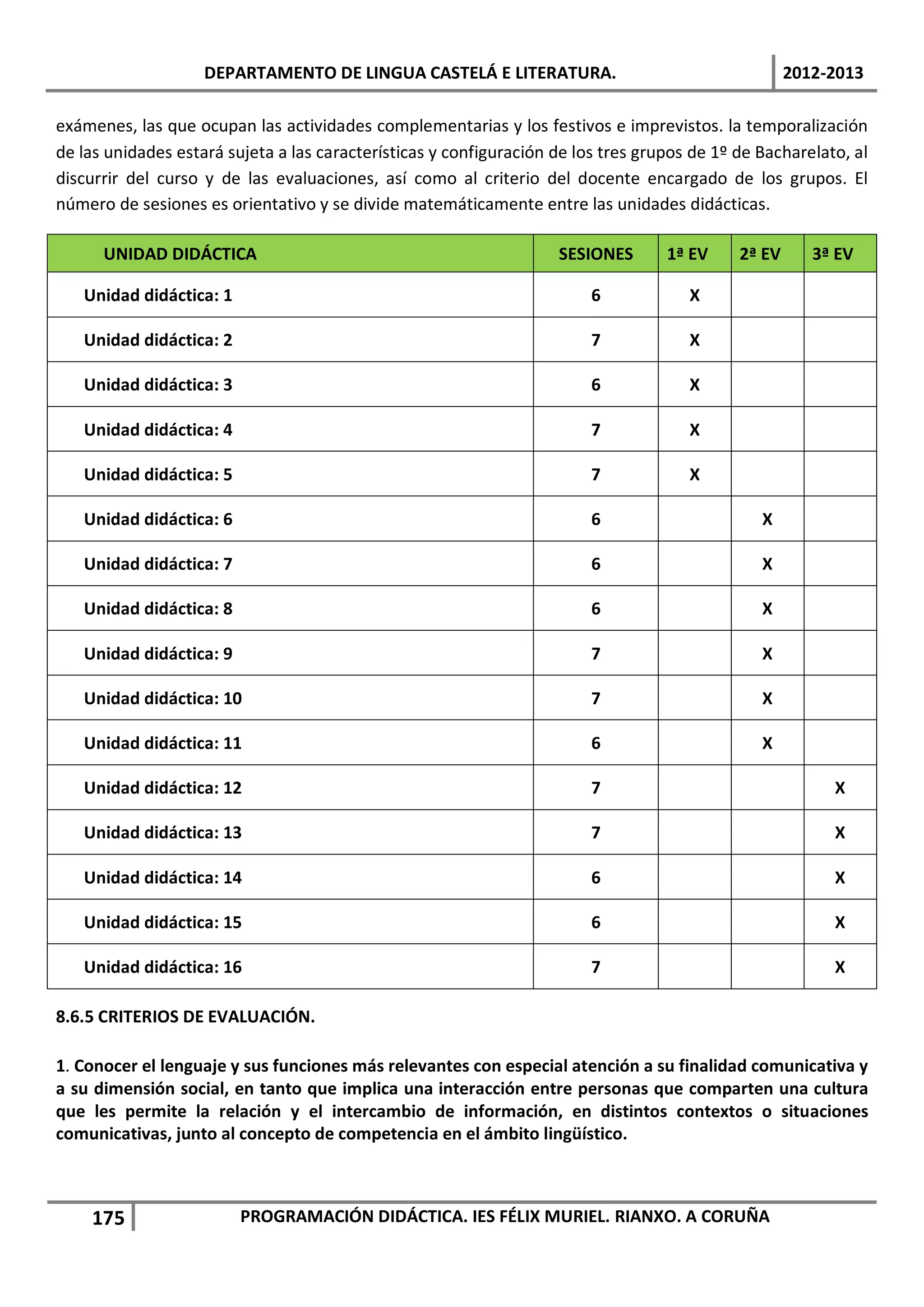 DEPARTAMENTO DE LINGUA CASTELÁ E LITERATURA. 2012-2013

exámenes, las que ocupan las actividades complementarias y los festivos e imprevistos. la temporalización de las unidades estará sujeta a las características y configuración de los tres grupos de 1º de Bacharelato, al discurrir del curso y de las evaluaciones, así como al criterio del docente encargado de los grupos. El número de sesiones es orientativo y se divide matemáticamente entre las unidades didácticas.

| UNIDAD DIDÁCTICA | SESIONES | 1ª EV | 2ª EV | 3ª EV |
|---|---|---|---|---|
| Unidad didáctica: 1 | 6 | X | | |
| Unidad didáctica: 2 | 7 | X | | |
| Unidad didáctica: 3 | 6 | X | | |
| Unidad didáctica: 4 | 7 | X | | |
| Unidad didáctica: 5 | 7 | X | | |
| Unidad didáctica: 6 | 6 | | X | |
| Unidad didáctica: 7 | 6 | | X | |
| Unidad didáctica: 8 | 6 | | X | |
| Unidad didáctica: 9 | 7 | | X | |
| Unidad didáctica: 10 | 7 | | X | |
| Unidad didáctica: 11 | 6 | | X | |
| Unidad didáctica: 12 | 7 | | | X |
| Unidad didáctica: 13 | 7 | | | X |
| Unidad didáctica: 14 | 6 | | | X |
| Unidad didáctica: 15 | 6 | | | X |
| Unidad didáctica: 16 | 7 | | | X |

8.6.5 CRITERIOS DE EVALUACIÓN.

1. Conocer el lenguaje y sus funciones más relevantes con especial atención a su finalidad comunicativa y a su dimensión social, en tanto que implica una interacción entre personas que comparten una cultura que les permite la relación y el intercambio de información, en distintos contextos o situaciones comunicativas, junto al concepto de competencia en el ámbito lingüístico.

175 PROGRAMACIÓN DIDÁCTICA. IES FÉLIX MURIEL. RIANXO. A CORUÑA